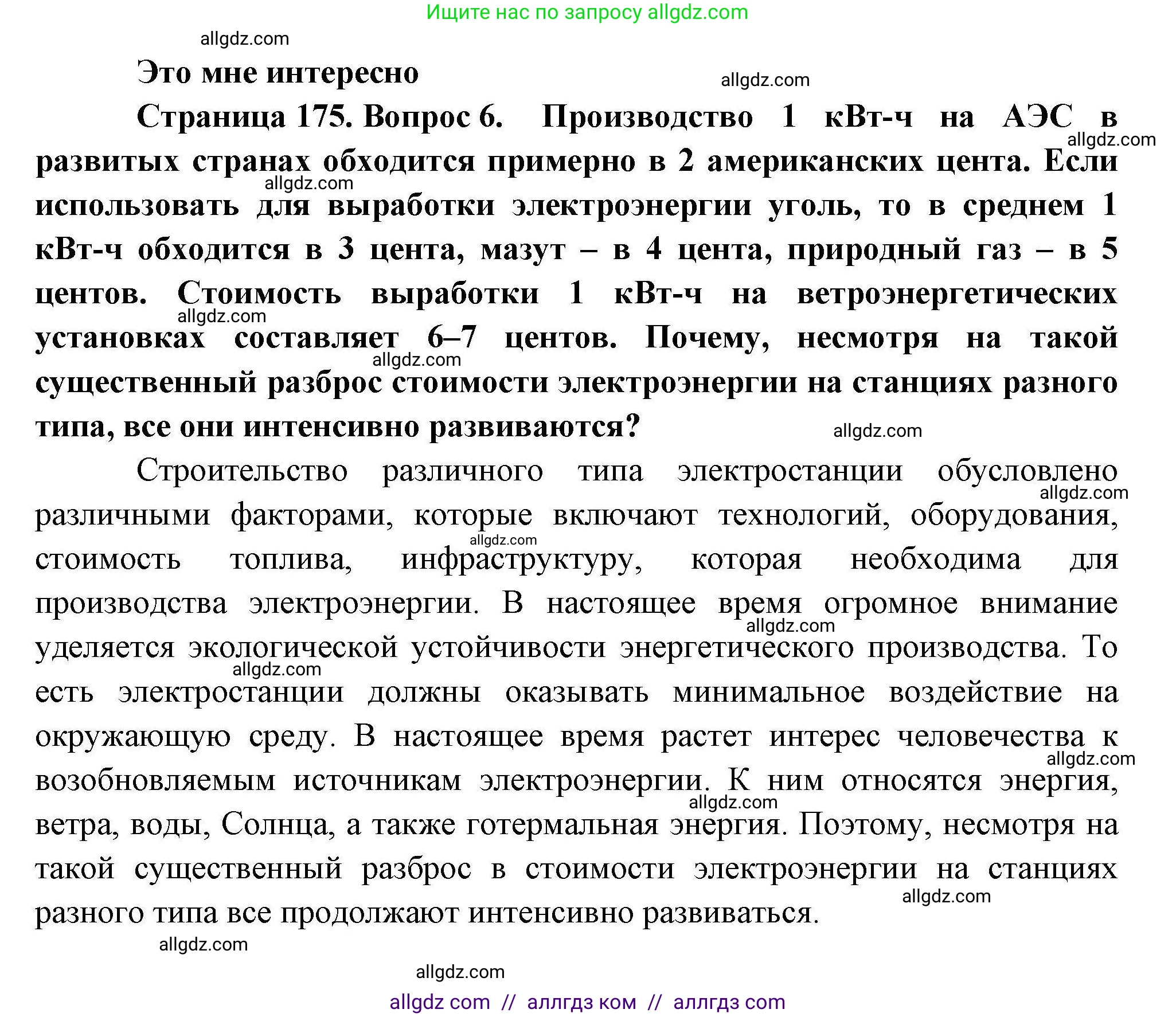 Ищите нас по запросу allgdz.com

allgdz.com

Это мне интересно

allgdz.com

Страница 175. Вопрос 6. Производство 1 кВт-ч на АЭС в развитых странах обходится примерно в 2 американских цента. Если использовать для выработки электроэнергии уголь, то в среднем 1 кВт-ч обходится в 3 цента, мазут – в 4 цента, природный газ – в 5 центов. Стоимость выработки 1 кВт-ч на ветроэнергетических установках составляет 6–7 центов. Почему, несмотря на такой существенный разброс стоимости электроэнергии на станциях разного типа, все они интенсивно развиваются?

allgdz.com

allgdz.com

allgdz.com

allgdz.com

allgdz.com

Строительство различного типа электростанции обусловлено различными факторами, которые включают технологий, оборудования, стоимость топлива, инфраструктуру, которая необходима для производства электроэнергии. В настоящее время огромное внимание уделяется экологической устойчивости энергетического производства. То есть электростанции должны оказывать минимальное воздействие на окружающую среду. В настоящее время растет интерес человечества к возобновляемым источникам электроэнергии. К ним относятся энергия, ветра, воды, Солнца, а также готермальная энергия. Поэтому, несмотря на такой существенный разброс в стоимости электроэнергии на станциях разного типа все продолжают интенсивно развиваться.

allgdz.com

allgdz.com

allgdz.com

allgdz.com

allgdz.com

allgdz.com

allgdz.com

allgdz.com

allgdz.com

allgdz com // аллгдз ком // аллгдз com